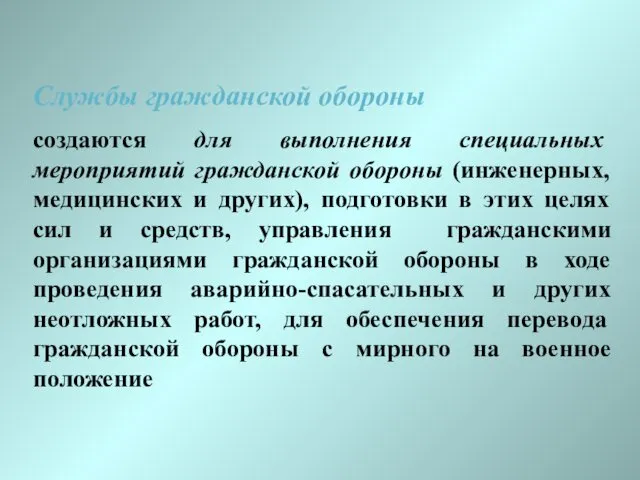 Службы гражданской обороны

создаются для выполнения специальных мероприятий гражданской обороны (инженерных, медицинских и других), подготовки в этих целях сил и средств, управления гражданскими организациями гражданской обороны в ходе проведения аварийно-спасательных и других неотложных работ, для обеспечения перевода гражданской обороны с мирного на военное положение